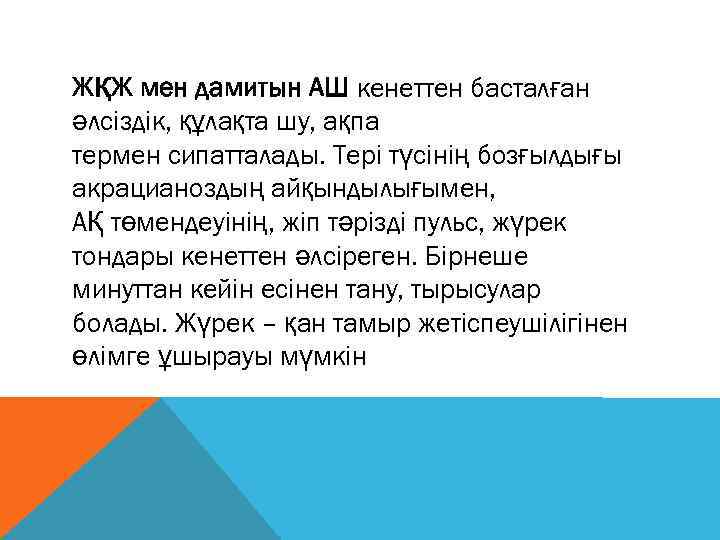 ЖҚЖ мен дамитын АШ кенеттен басталған әлсіздік, құлақта шу, ақпа термен сипатталады. Тері түсінің бозғылдығы акрацианоздың айқындылығымен, АҚ төмендеуінің, жіп тәрізді пульс, жүрек тондары кенеттен әлсіреген. Бірнеше минуттан кейін есінен тану, тырысулар болады. Жүрек – қан тамыр жетіспеушілігінен өлімге ұшырауы мүмкін